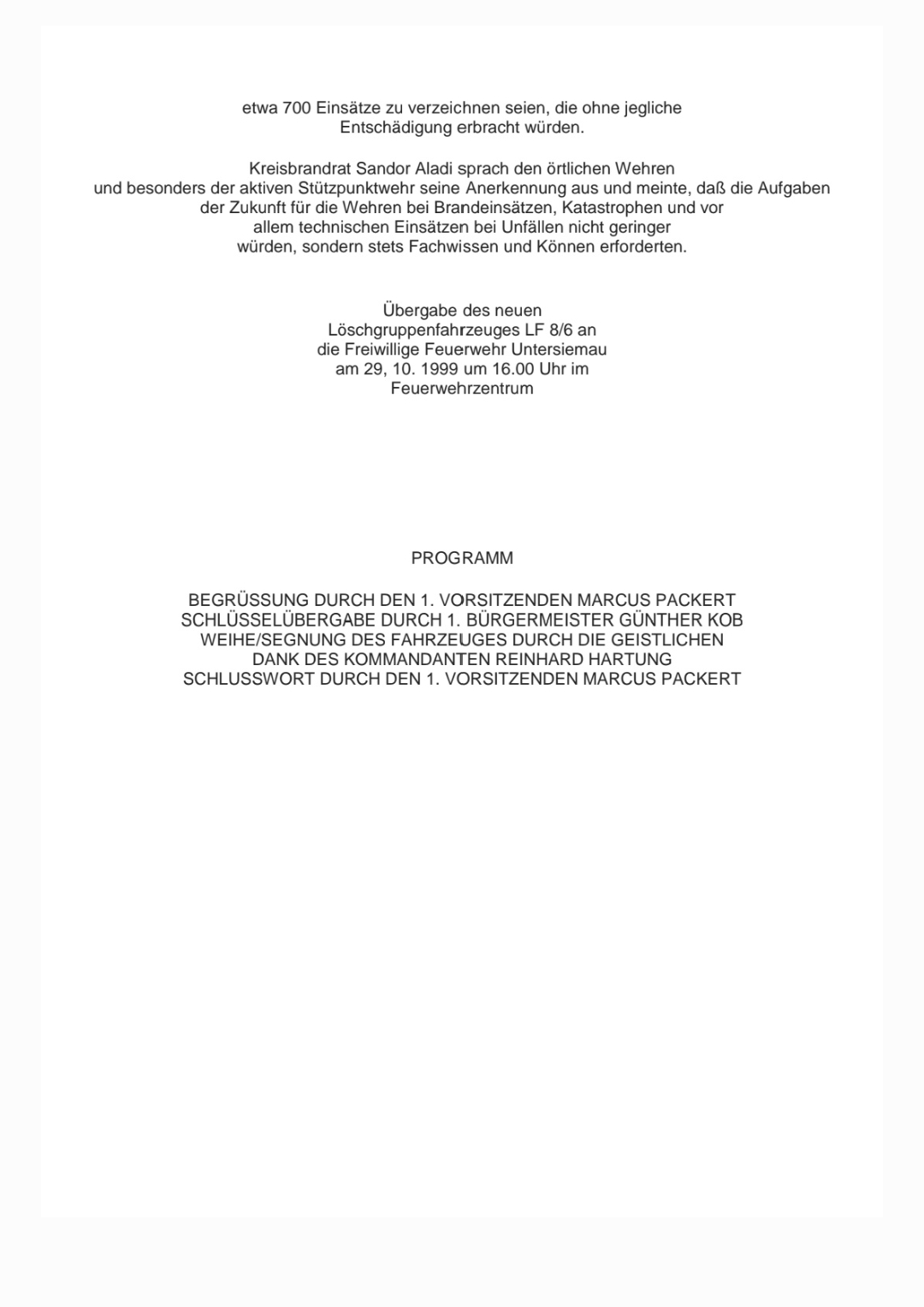 etwa 700 Einsätze zu verzeichnen seien, die ohne jegliche Entschädigung erbracht würden.

Kreisbrandrat Sandor Aladi sprach den örtlichen Wehren und besonders der aktiven Stützpunktwehr seine Anerkennung aus und meinte, daß die Aufgaben der Zukunft für die Wehren bei Brandeinsätzen, Katastrophen und vor allem technischen Einsätzen bei Unfällen nicht geringer würden, sondern stets Fachwissen und Können erforderten.

Übergabe des neuen Löschgruppenfahrzeuges LF 8/6 an die Freiwillige Feuerwehr Untersiemau am 29, 10. 1999 um 16.00 Uhr im Feuerwehrzentrum

PROGRAMM

BEGRÜSSUNG DURCH DEN 1. VORSITZENDEN MARCUS PACKERT
SCHLÜSSELÜBERGABE DURCH 1. BÜRGERMEISTER GÜNTHER KOB
WEIHE/SEGNUNG DES FAHRZEUGES DURCH DIE GEISTLICHEN
DANK DES KOMMANDANTEN REINHARD HARTUNG
SCHLUSSWORT DURCH DEN 1. VORSITZENDEN MARCUS PACKERT